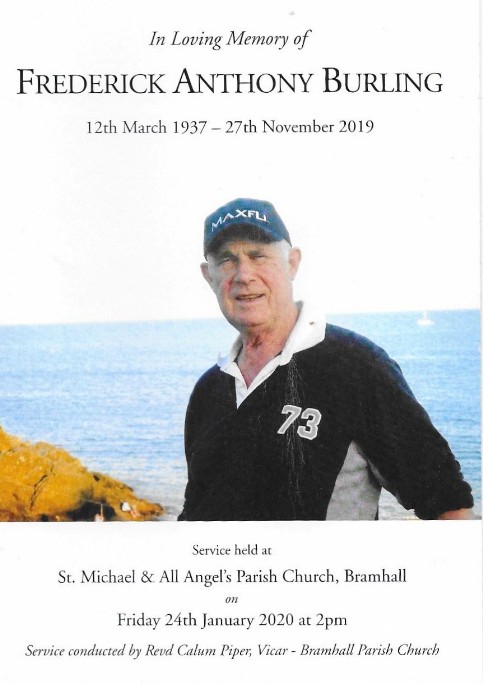 In Loving Memory of

FREDERICK ANTHONY BURLING

12th March 1937 – 27th November 2019

MAXFLI

73

Service held at

St. Michael & All Angel's Parish Church, Bramhall

on

Friday 24th January 2020 at 2pm

Service conducted by Revd Calum Piper, Vicar - Bramhall Parish Church